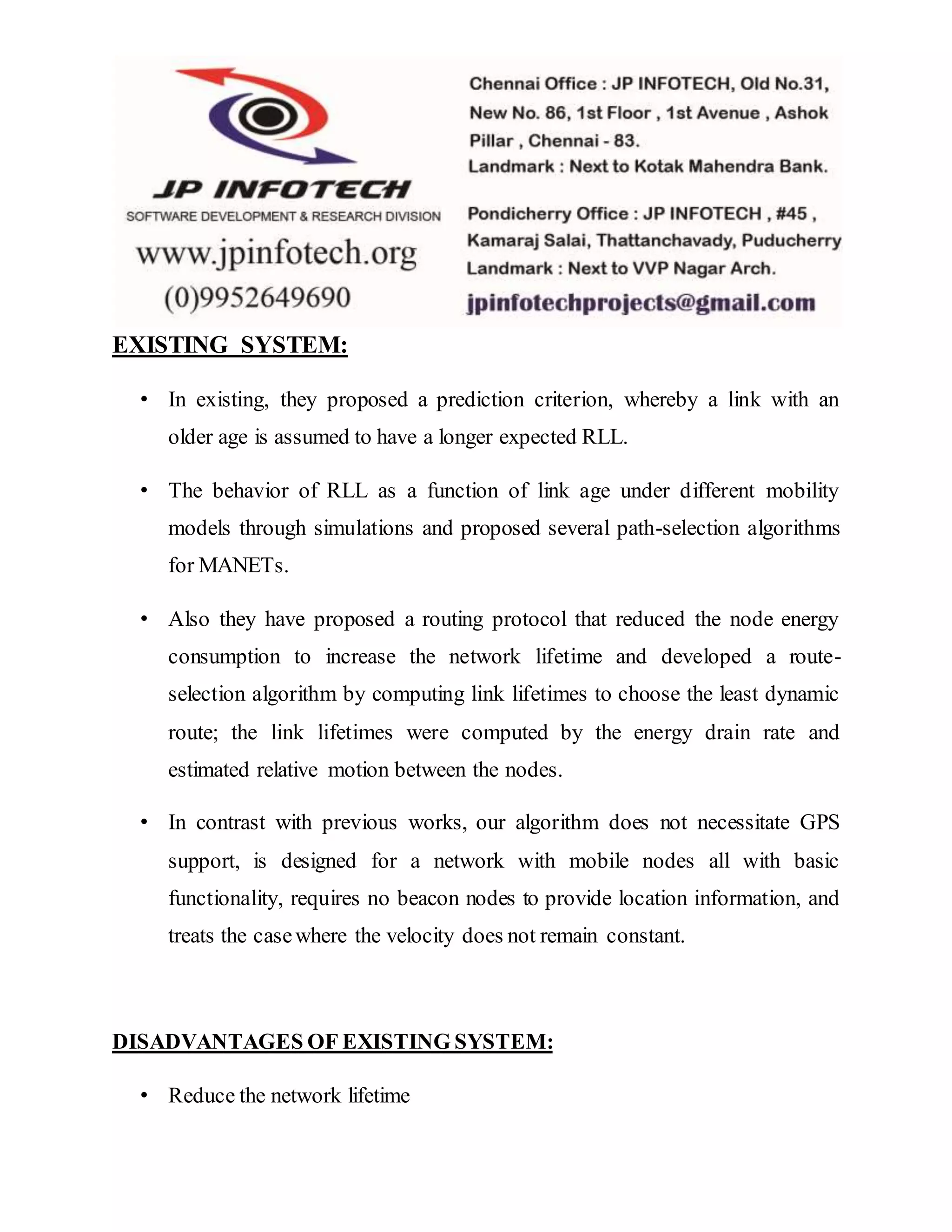 JP INFOTECH
SOFTWARE DEVELOPMENT & RESEARCH DIVISION
www.jpinfotech.org
(0)9952649690

Chennai Office : JP INFOTECH, Old No.31, New No. 86, 1st Floor , 1st Avenue , Ashok Pillar , Chennai - 83.
Landmark : Next to Kotak Mahendra Bank.

Pondicherry Office : JP INFOTECH , #45 , Kamaraj Salai, Thattanchavady, Puducherry
Landmark : Next to VVP Nagar Arch.
jpinfotechprojects@gmail.com

EXISTING SYSTEM:

• In existing, they proposed a prediction criterion, whereby a link with an older age is assumed to have a longer expected RLL.

• The behavior of RLL as a function of link age under different mobility models through simulations and proposed several path-selection algorithms for MANETs.

• Also they have proposed a routing protocol that reduced the node energy consumption to increase the network lifetime and developed a route-selection algorithm by computing link lifetimes to choose the least dynamic route; the link lifetimes were computed by the energy drain rate and estimated relative motion between the nodes.

• In contrast with previous works, our algorithm does not necessitate GPS support, is designed for a network with mobile nodes all with basic functionality, requires no beacon nodes to provide location information, and treats the case where the velocity does not remain constant.

DISADVANTAGES OF EXISTING SYSTEM:

• Reduce the network lifetime